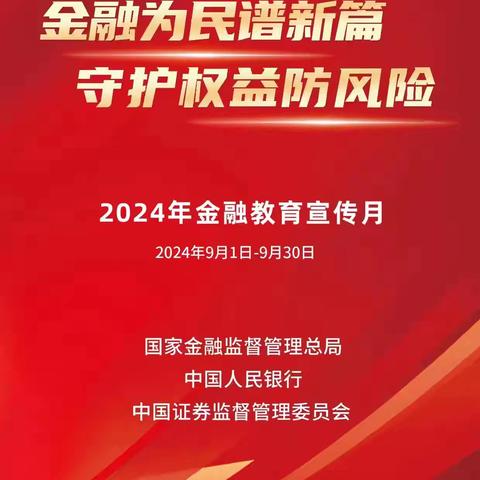 金融为民谱新篇
守护权益防风险

2024年金融教育宣传月

2024年9月1日-9月30日

国家金融监督管理总局
中国人民银行
中国证券监督管理委员会